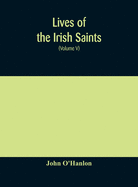 Lives of the Irish Saints

(Volume V)

John O'Hanlon